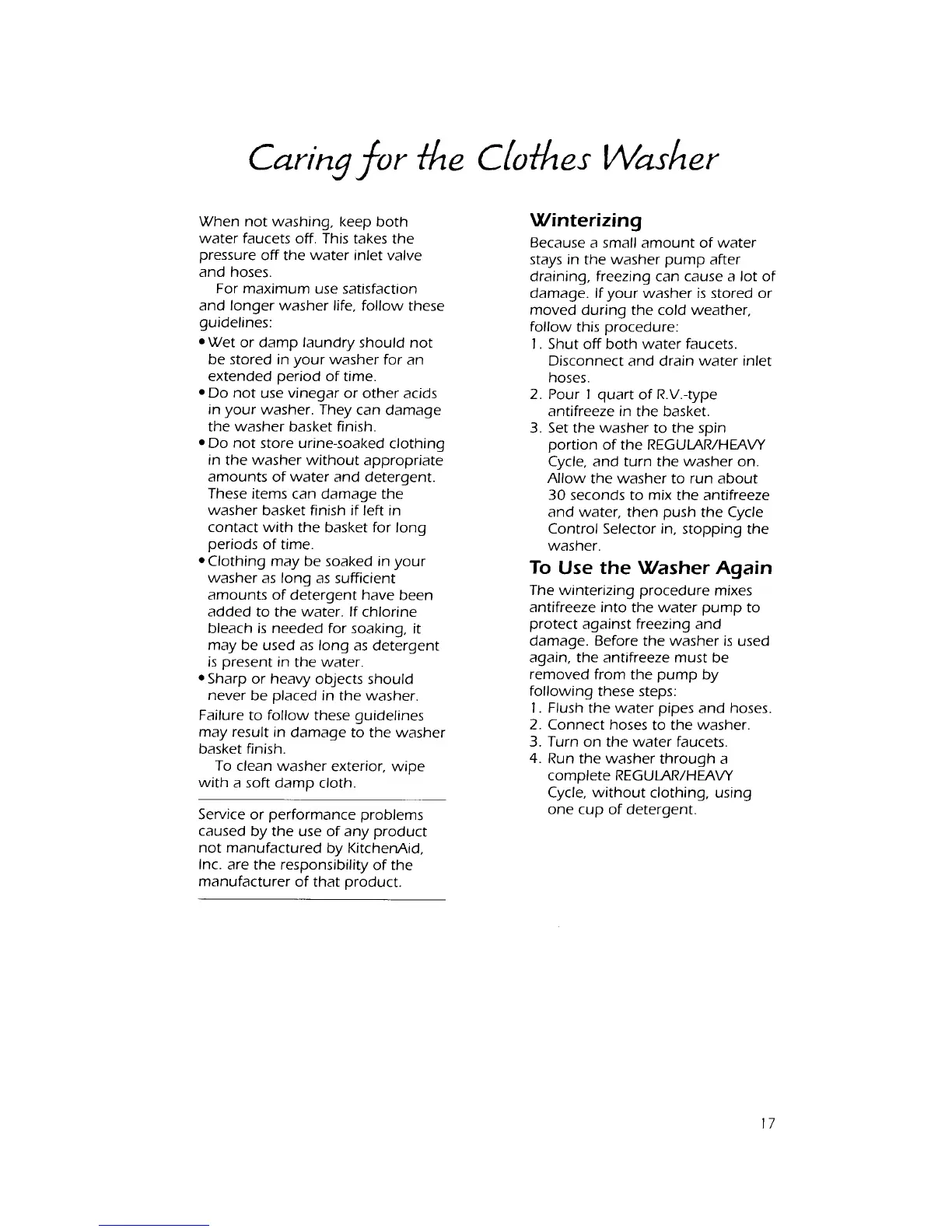 Caring for the Clothes Washer

When not washing, keep both water faucets off. This takes the pressure off the water inlet valve and hoses.

For maximum use satisfaction and longer washer life, follow these guidelines:

• Wet or damp laundry should not be stored in your washer for an extended period of time.
• Do not use vinegar or other acids in your washer. They can damage the washer basket finish.
• Do not store urine-soaked clothing in the washer without appropriate amounts of water and detergent. These items can damage the washer basket finish if left in contact with the basket for long periods of time.
• Clothing may be soaked in your washer as long as sufficient amounts of detergent have been added to the water. If chlorine bleach is needed for soaking, it may be used as long as detergent is present in the water.
• Sharp or heavy objects should never be placed in the washer.

Failure to follow these guidelines may result in damage to the washer basket finish.

To clean washer exterior, wipe with a soft damp cloth.

Service or performance problems caused by the use of any product not manufactured by KitchenAid, Inc. are the responsibility of the manufacturer of that product.

Winterizing

Because a small amount of water stays in the washer pump after draining, freezing can cause a lot of damage. If your washer is stored or moved during the cold weather, follow this procedure:

1. Shut off both water faucets. Disconnect and drain water inlet hoses.
2. Pour 1 quart of R.V.-type antifreeze in the basket.
3. Set the washer to the spin portion of the REGULAR/HEAVY Cycle, and turn the washer on. Allow the washer to run about 30 seconds to mix the antifreeze and water, then push the Cycle Control Selector in, stopping the washer.

To Use the Washer Again

The winterizing procedure mixes antifreeze into the water pump to protect against freezing and damage. Before the washer is used again, the antifreeze must be removed from the pump by following these steps:

1. Flush the water pipes and hoses.
2. Connect hoses to the washer.
3. Turn on the water faucets.
4. Run the washer through a complete REGULAR/HEAVY Cycle, without clothing, using one cup of detergent.

17